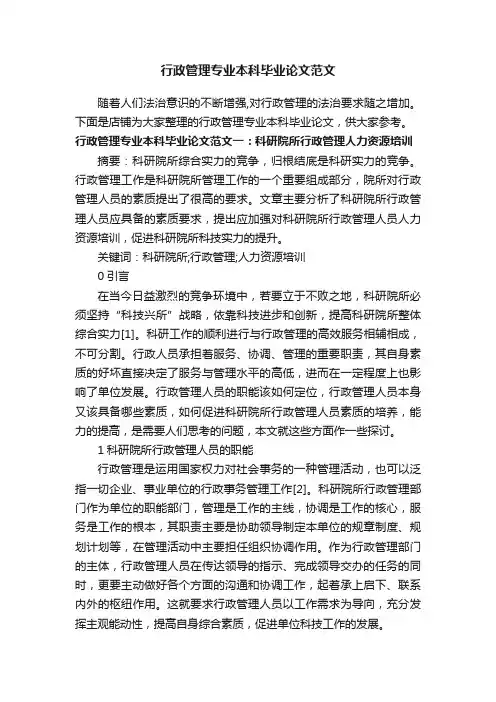 行政管理专业本科毕业论文范文

随着人们法治意识的不断增强,对行政管理的法治要求随之增加。下面是店铺为大家整理的行政管理专业本科毕业论文，供大家参考。

行政管理专业本科毕业论文范文一：科研院所行政管理人力资源培训

摘要：科研院所综合实力的竞争，归根结底是科研实力的竞争。行政管理工作是科研院所管理工作的一个重要组成部分，院所对行政管理人员的素质提出了很高的要求。文章主要分析了科研院所行政管理人员应具备的素质要求，提出应加强对科研院所行政管理人员人力资源培训，促进科研院所科技实力的提升。

关键词：科研院所;行政管理;人力资源培训

0 引言

在当今日益激烈的竞争环境中，若要立于不败之地，科研院所必须坚持“科技兴所”战略，依靠科技进步和创新，提高科研院所整体综合实力[1]。科研工作的顺利进行与行政管理的高效服务相辅相成，不可分割。行政人员承担着服务、协调、管理的重要职责，其自身素质的好坏直接决定了服务与管理水平的高低，进而在一定程度上也影响了单位发展。行政管理人员的职能该如何定位，行政管理人员本身又该具备哪些素质，如何促进科研院所行政管理人员素质的培养，能力的提高，是需要人们思考的问题，本文就这些方面作一些探讨。

1 科研院所行政管理人员的职能

行政管理是运用国家权力对社会事务的一种管理活动，也可以泛指一切企业、事业单位的行政事务管理工作[2]。科研院所行政管理部门作为单位的职能部门，管理是工作的主线，协调是工作的核心，服务是工作的根本，其职责主要是协助领导制定本单位的规章制度、规划计划等，在管理活动中主要担任组织协调作用。作为行政管理部门的主体，行政管理人员在传达领导的指示、完成领导交办的任务的同时，更要主动做好各个方面的沟通和协调工作，起着承上启下、联系内外的枢纽作用。这就要求行政管理人员以工作需求为导向，充分发挥主观能动性，提高自身综合素质，促进单位科技工作的发展。